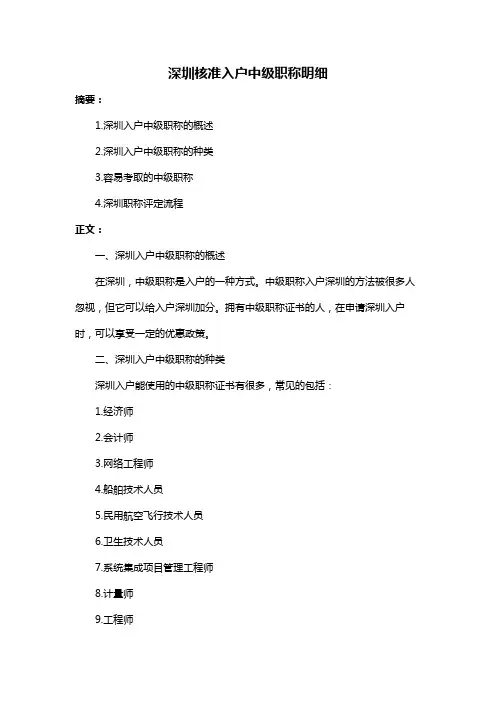 深圳核准入户中级职称明细

摘要：

1.深圳入户中级职称的概述

2.深圳入户中级职称的种类

3.容易考取的中级职称

4.深圳职称评定流程

正文：

一、深圳入户中级职称的概述

在深圳，中级职称是入户的一种方式。中级职称入户深圳的方法被很多人忽视，但它可以给入户深圳加分。拥有中级职称证书的人，在申请深圳入户时，可以享受一定的优惠政策。

二、深圳入户中级职称的种类

深圳入户能使用的中级职称证书有很多，常见的包括：

1.经济师

2.会计师

3.网络工程师

4.船舶技术人员

5.民用航空飞行技术人员

6.卫生技术人员

7.系统集成项目管理工程师

8.计量师

9.工程师